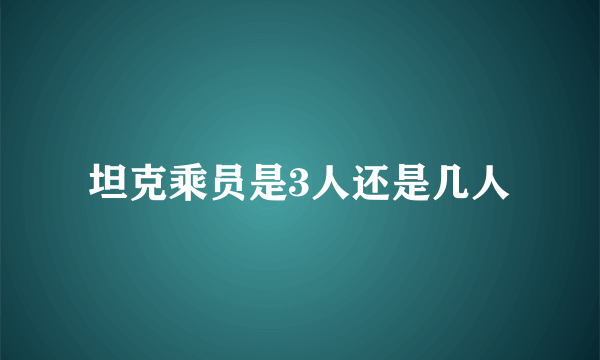 坦克乘员是3人还是几人